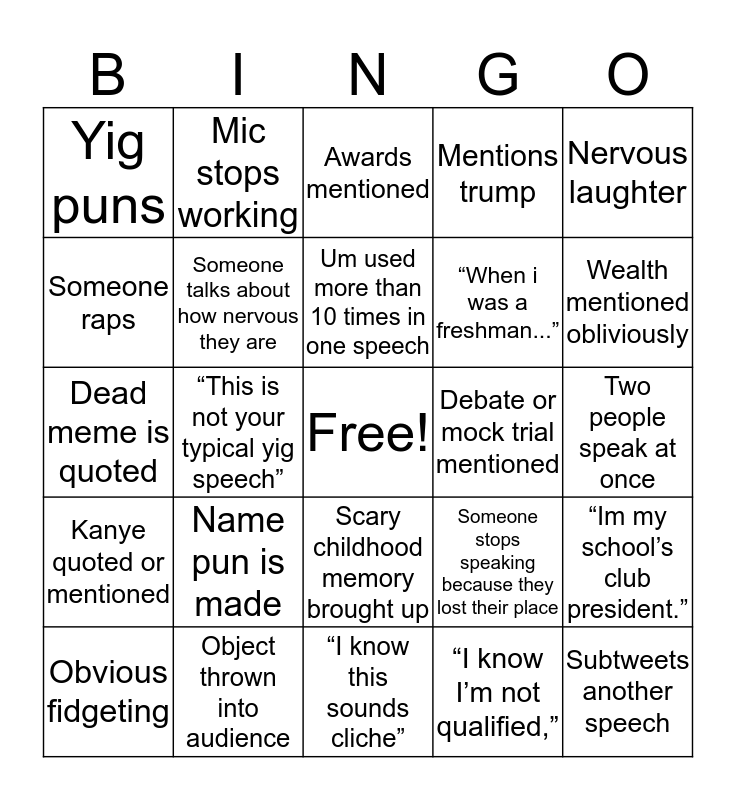 | B | I | N | G | O |
|---|---|---|---|---|
| Yig puns | Mic stops working | Awards mentioned | Mentions trump | Nervous laughter |
| Someone raps | Someone talks about how nervous they are | Um used more than 10 times in one speech | “When i was a freshman...” | Wealth mentioned obliviously |
| Dead meme is quoted | “This is not your typical yig speech” | Free! | Debate or mock trial mentioned | Two people speak at once |
| Kanye quoted or mentioned | Name pun is made | Scary childhood memory brought up | Someone stops speaking because they lost their place | “Im my school’s club president.” |
| Obvious fidgeting | Object thrown into audience | “I know this sounds cliche” | “I know I’m not qualified,” | Subtweets another speech |